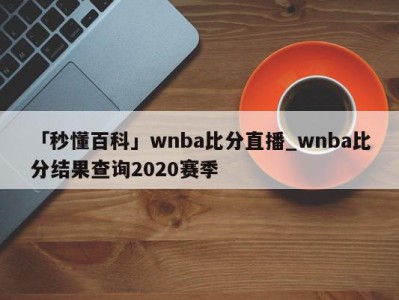 「秒懂百科」wnba比分直播_wnba比分结果查询2020赛季